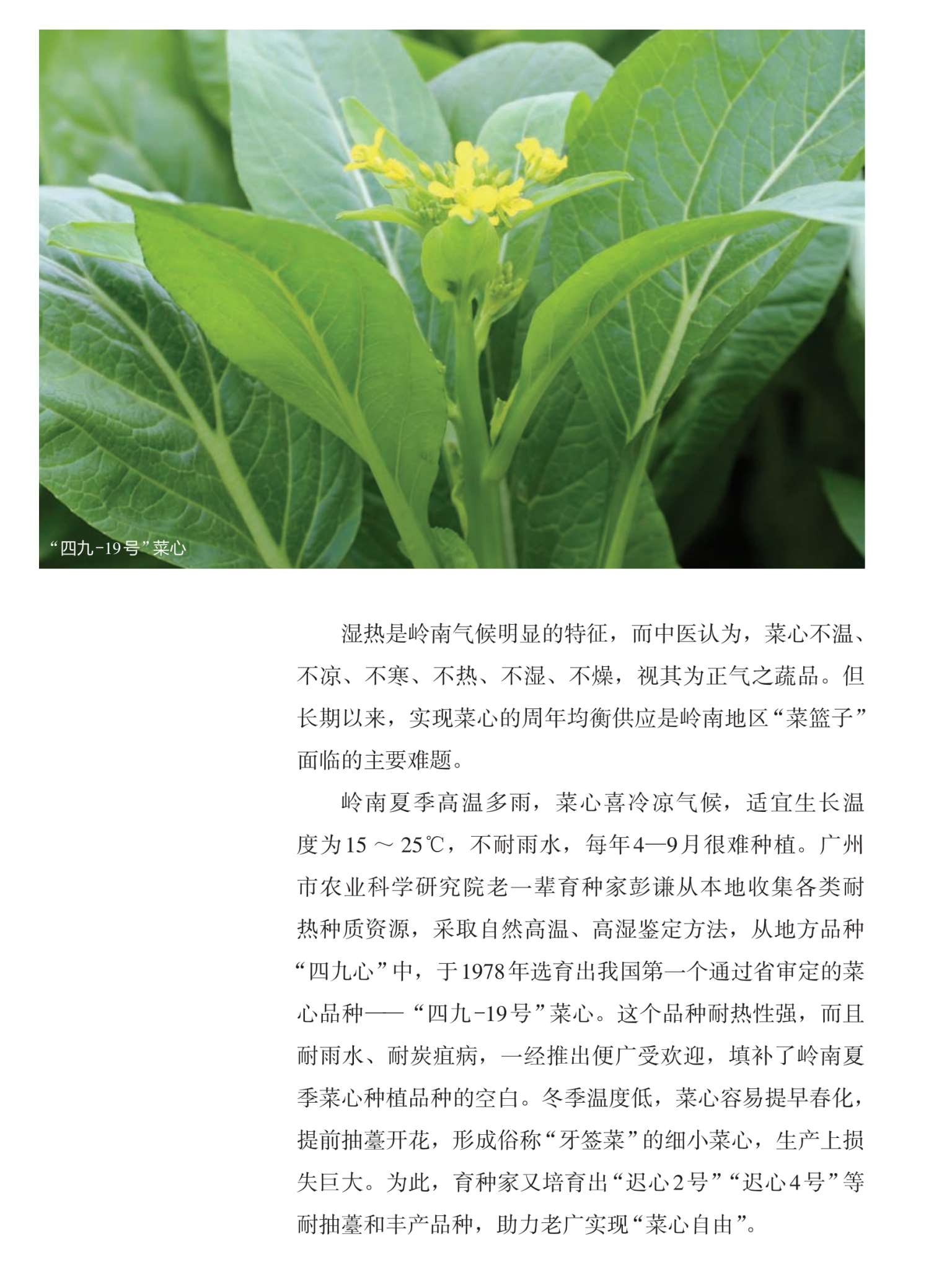 “四九-19号”菜心

湿热是岭南气候明显的特征，而中医认为，菜心不温、不凉、不寒、不热、不湿、不燥，视其为正气之蔬品。但长期以来，实现菜心的周年均衡供应是岭南地区“菜篮子”面临的主要难题。

岭南夏季高温多雨，菜心喜冷凉气候，适宜生长温度为15～25℃，不耐雨水，每年4—9月很难种植。广州市农业科学研究院老一辈育种家彭谦从本地收集各类耐热种质资源，采取自然高温、高湿鉴定方法，从地方品种“四九心”中，于1978年选育出我国第一个通过省审定的菜心品种——“四九-19号”菜心。这个品种耐热性强，而且耐雨水、耐炭疽病，一经推出便广受欢迎，填补了岭南夏季菜心种植品种的空白。冬季温度低，菜心容易提早春化，提前抽薹开花，形成俗称“牙签菜”的细小菜心，生产上损失巨大。为此，育种家又培育出“迟心2号”“迟心4号”等耐抽薹和丰产品种，助力老广实现“菜心自由”。